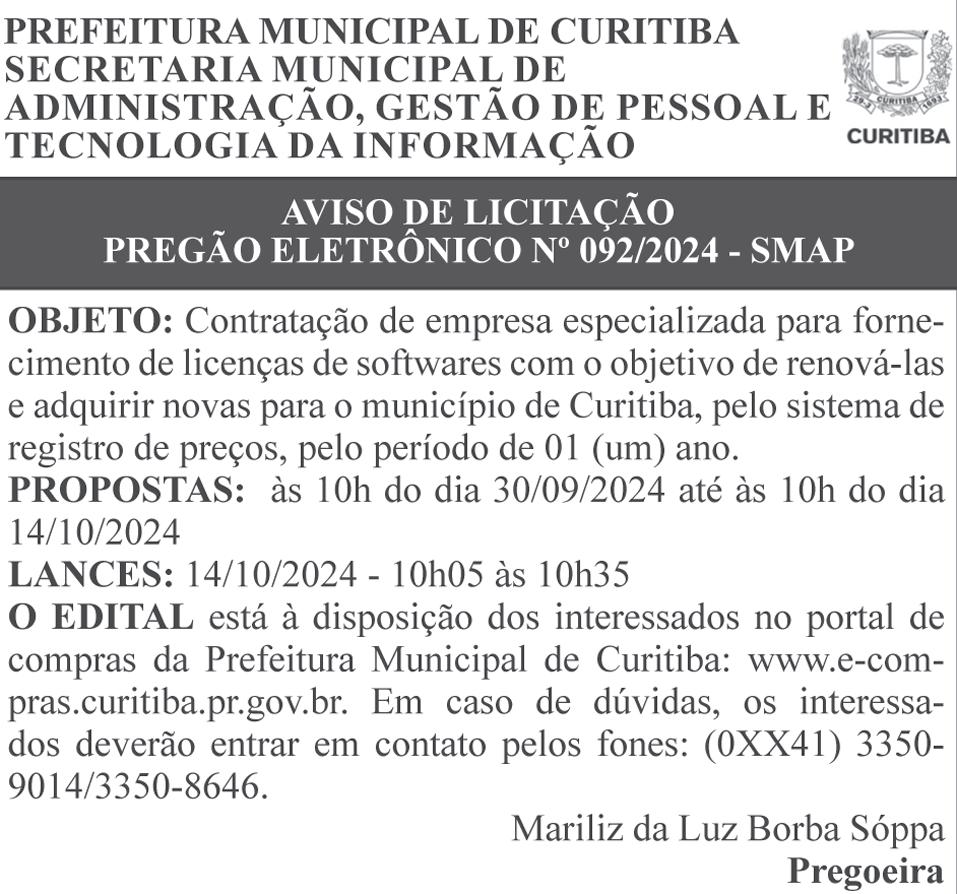 PREFEITURA MUNICIPAL DE CURITIBA
SECRETARIA MUNICIPAL DE ADMINISTRAÇÃO, GESTÃO DE PESSOAL E TECNOLOGIA DA INFORMAÇÃO

CURITIBA

AVISO DE LICITAÇÃO
PREGÃO ELETRÔNICO Nº 092/2024 - SMAP

OBJETO: Contratação de empresa especializada para fornecimento de licenças de softwares com o objetivo de renová-las e adquirir novas para o município de Curitiba, pelo sistema de registro de preços, pelo período de 01 (um) ano.
PROPOSTAS: às 10h do dia 30/09/2024 até às 10h do dia 14/10/2024
LANCES: 14/10/2024 - 10h05 às 10h35
O EDITAL está à disposição dos interessados no portal de compras da Prefeitura Municipal de Curitiba: www.e-compras.curitiba.pr.gov.br. Em caso de dúvidas, os interessados deverão entrar em contato pelos fones: (0XX41) 3350-9014/3350-8646.

Mariliz da Luz Borba Sóppa
Pregoeira